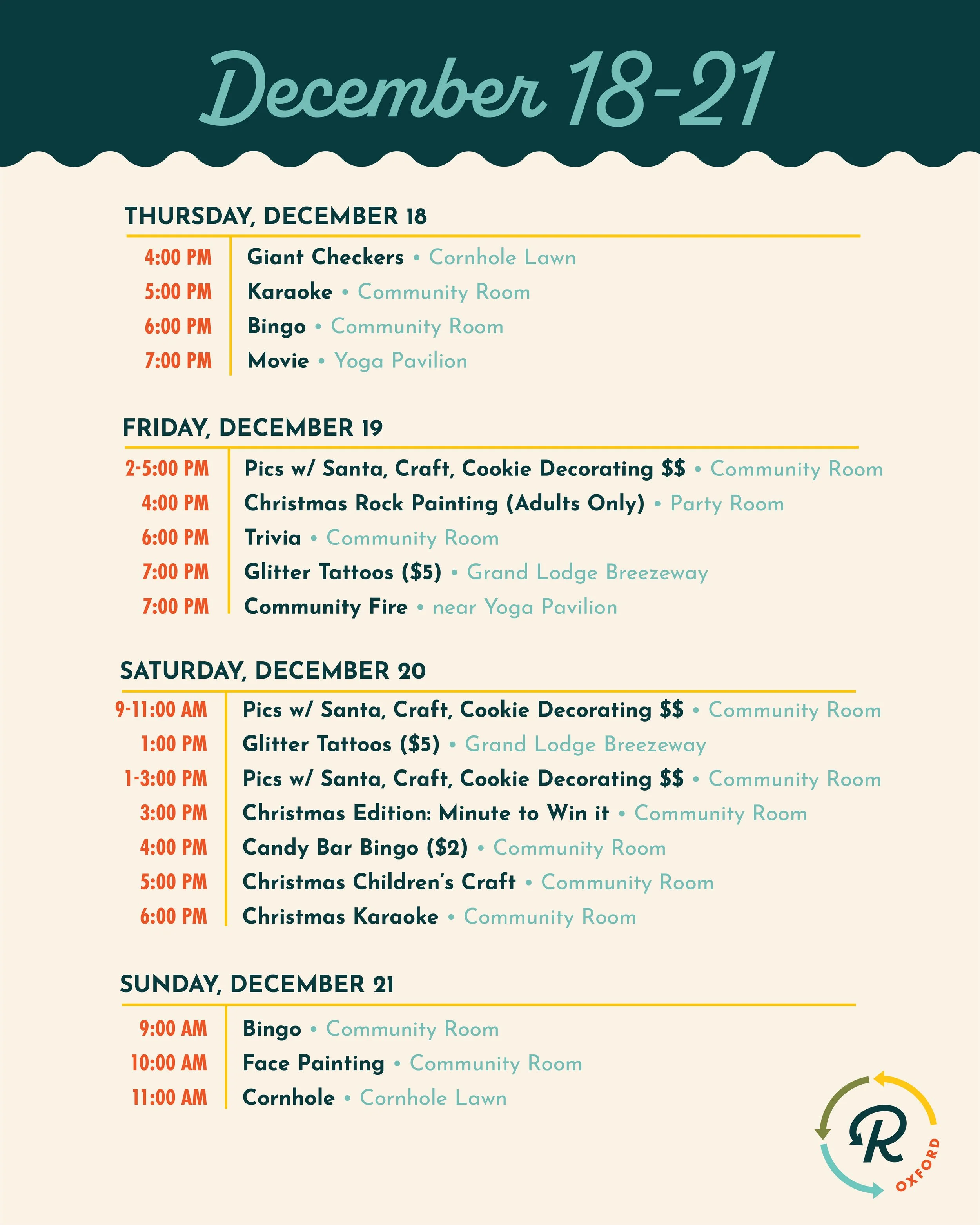 December 18-21

THURSDAY, DECEMBER 18

4:00 PM Giant Checkers • Cornhole Lawn
5:00 PM Karaoke • Community Room
6:00 PM Bingo • Community Room
7:00 PM Movie • Yoga Pavilion

FRIDAY, DECEMBER 19

2-5:00 PM Pics w/ Santa, Craft, Cookie Decorating $$ • Community Room
4:00 PM Christmas Rock Painting (Adults Only) • Party Room
6:00 PM Trivia • Community Room
7:00 PM Glitter Tattoos ($5) • Grand Lodge Breezeway
7:00 PM Community Fire • near Yoga Pavilion

SATURDAY, DECEMBER 20

9-11:00 AM Pics w/ Santa, Craft, Cookie Decorating $$ • Community Room
1:00 PM Glitter Tattoos ($5) • Grand Lodge Breezeway
1-3:00 PM Pics w/ Santa, Craft, Cookie Decorating $$ • Community Room
3:00 PM Christmas Edition: Minute to Win it • Community Room
4:00 PM Candy Bar Bingo ($2) • Community Room
5:00 PM Christmas Children's Craft • Community Room
6:00 PM Christmas Karaoke • Community Room

SUNDAY, DECEMBER 21

9:00 AM Bingo • Community Room
10:00 AM Face Painting • Community Room
11:00 AM Cornhole • Cornhole Lawn

R
OXFORD